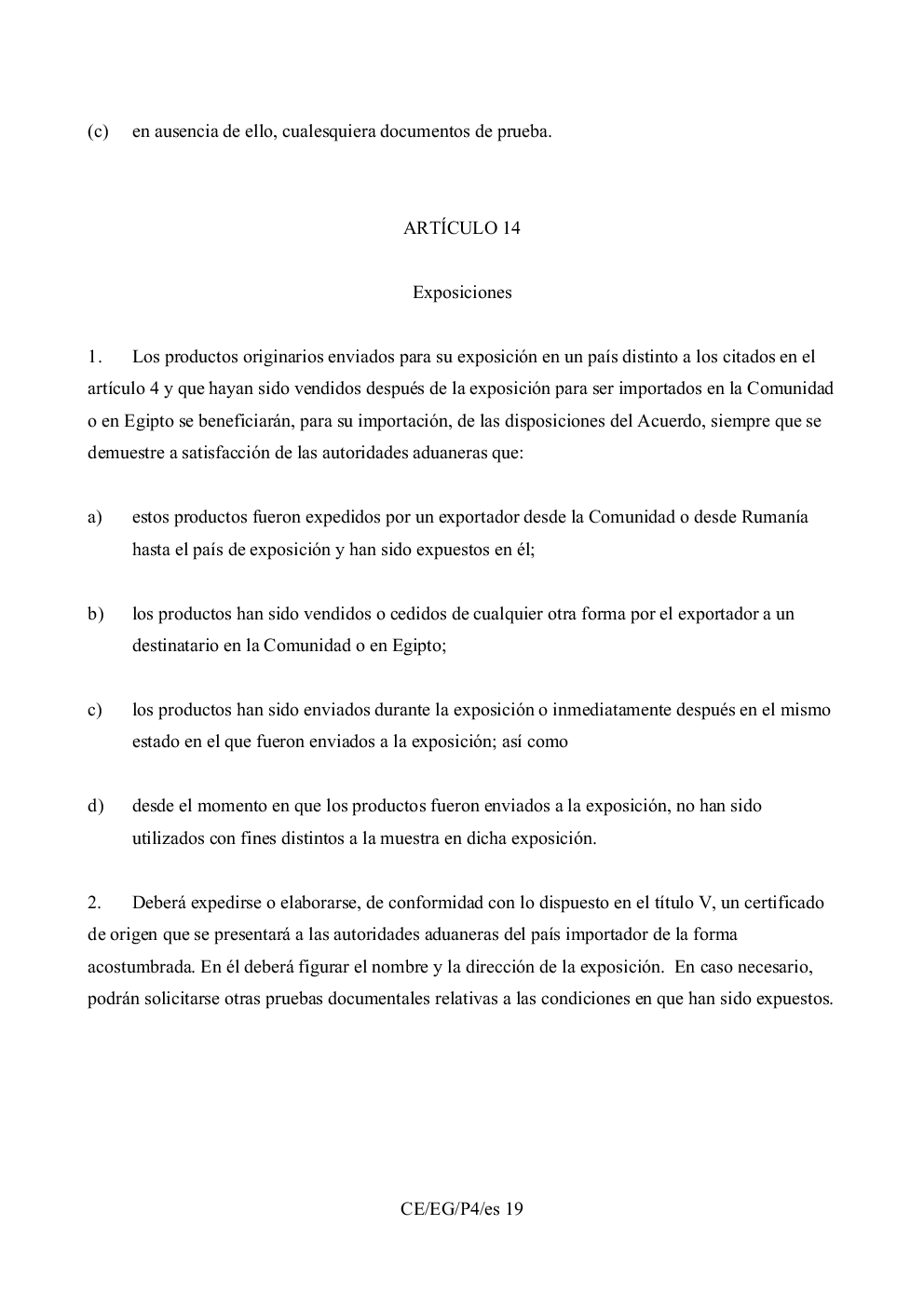 (c) en ausencia de ello, cualesquiera documentos de prueba.

ARTÍCULO 14

Exposiciones

1. Los productos originarios enviados para su exposición en un país distinto a los citados en el artículo 4 y que hayan sido vendidos después de la exposición para ser importados en la Comunidad o en Egipto se beneficiarán, para su importación, de las disposiciones del Acuerdo, siempre que se demuestre a satisfacción de las autoridades aduaneras que:

a) estos productos fueron expedidos por un exportador desde la Comunidad o desde Rumanía hasta el país de exposición y han sido expuestos en él;

b) los productos han sido vendidos o cedidos de cualquier otra forma por el exportador a un destinatario en la Comunidad o en Egipto;

c) los productos han sido enviados durante la exposición o inmediatamente después en el mismo estado en el que fueron enviados a la exposición; así como

d) desde el momento en que los productos fueron enviados a la exposición, no han sido utilizados con fines distintos a la muestra en dicha exposición.

2. Deberá expedirse o elaborarse, de conformidad con lo dispuesto en el título V, un certificado de origen que se presentará a las autoridades aduaneras del país importador de la forma acostumbrada. En él deberá figurar el nombre y la dirección de la exposición. En caso necesario, podrán solicitarse otras pruebas documentales relativas a las condiciones en que han sido expuestos.

CE/EG/P4/es 19